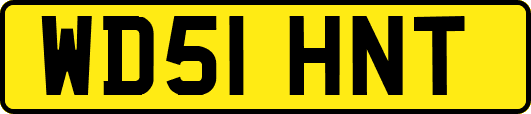 WD51 HNT